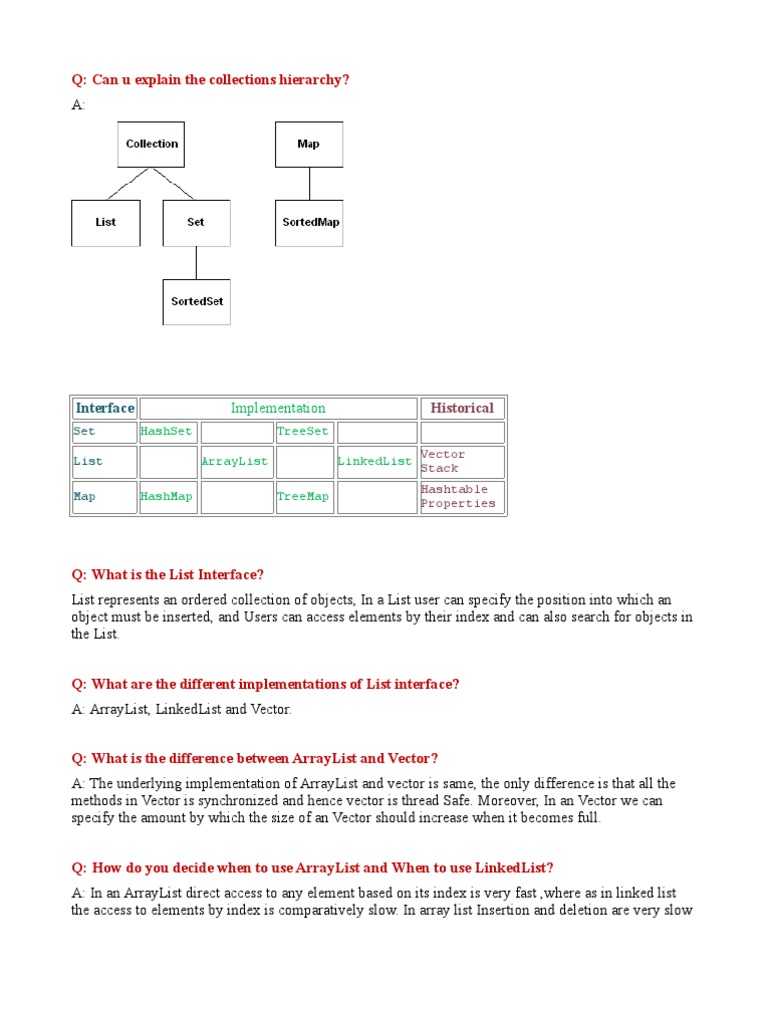 Q: Can u explain the collections hierarchy?

A:

Collection

List

Set

SortedSet

Map

SortedMap

| Interface | Implementation | | | | Historical |
|---|---|---|---|---|---|
| Set | HashSet | | TreeSet | | |
| List | | ArrayList | | LinkedList | Vector Stack |
| Map | HashMap | | TreeMap | | Hashtable Properties |

Q: What is the List Interface?

List represents an ordered collection of objects, In a List user can specify the position into which an object must be inserted, and Users can access elements by their index and can also search for objects in the List.

Q: What are the different implementations of List interface?

A: ArrayList, LinkedList and Vector.

Q: What is the difference between ArrayList and Vector?

A: The underlying implementation of ArrayList and vector is same, the only difference is that all the methods in Vector is synchronized and hence vector is thread Safe. Moreover, In an Vector we can specify the amount by which the size of an Vector should increase when it becomes full.

Q: How do you decide when to use ArrayList and When to use LinkedList?

A: In an ArrayList direct access to any element based on its index is very fast ,where as in linked list the access to elements by index is comparatively slow. In array list Insertion and deletion are very slow